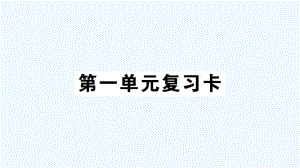 第一单元复习卡